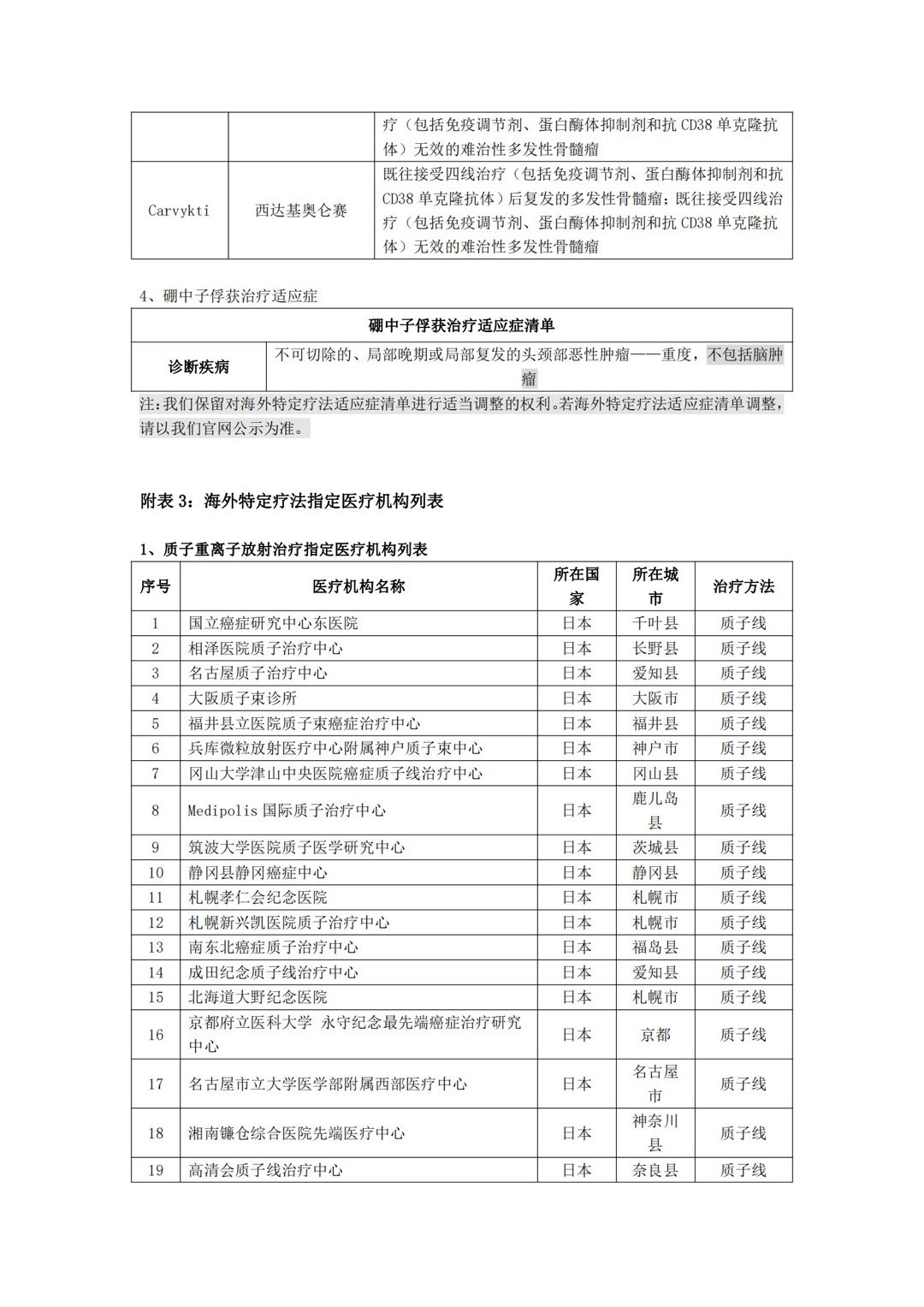 | | | 疗（包括免疫调节剂、蛋白酶体抑制剂和抗 CD38 单克隆抗体）无效的难治性多发性骨髓瘤 |
|---|---|---|
| Carvykti | 西达基奥仑赛 | 既往接受四线治疗（包括免疫调节剂、蛋白酶体抑制剂和抗 CD38 单克隆抗体）后复发的多发性骨髓瘤；既往接受四线治疗（包括免疫调节剂、蛋白酶体抑制剂和抗 CD38 单克隆抗体）无效的难治性多发性骨髓瘤 |

4、硼中子俘获治疗适应症

| 硼中子俘获治疗适应症清单 | |
|---|---|
| 诊断疾病 | 不可切除的、局部晚期或局部复发的头颈部恶性肿瘤——重度，不包括脑肿瘤 |

注：我们保留对海外特定疗法适应症清单进行适当调整的权利。若海外特定疗法适应症清单调整，请以我们官网公示为准。

附表 3：海外特定疗法指定医疗机构列表

1、质子重离子放射治疗指定医疗机构列表

| 序号 | 医疗机构名称 | 所在国家 | 所在城市 | 治疗方法 |
|---|---|---|---|---|
| 1 | 国立癌症研究中心东医院 | 日本 | 千叶县 | 质子线 |
| 2 | 相泽医院质子治疗中心 | 日本 | 长野县 | 质子线 |
| 3 | 名古屋质子治疗中心 | 日本 | 爱知县 | 质子线 |
| 4 | 大阪质子束诊所 | 日本 | 大阪市 | 质子线 |
| 5 | 福井县立医院质子束癌症治疗中心 | 日本 | 福井县 | 质子线 |
| 6 | 兵库微粒放射医疗中心附属神户质子束中心 | 日本 | 神户市 | 质子线 |
| 7 | 冈山大学津山中央医院癌症质子线治疗中心 | 日本 | 冈山县 | 质子线 |
| 8 | Medipolis 国际质子治疗中心 | 日本 | 鹿儿岛县 | 质子线 |
| 9 | 筑波大学医院质子医学研究中心 | 日本 | 茨城县 | 质子线 |
| 10 | 静冈县静冈癌症中心 | 日本 | 静冈县 | 质子线 |
| 11 | 札幌孝仁会纪念医院 | 日本 | 札幌市 | 质子线 |
| 12 | 札幌新兴凯医院质子治疗中心 | 日本 | 札幌市 | 质子线 |
| 13 | 南东北癌症质子治疗中心 | 日本 | 福岛县 | 质子线 |
| 14 | 成田纪念质子线治疗中心 | 日本 | 爱知县 | 质子线 |
| 15 | 北海道大野纪念医院 | 日本 | 札幌市 | 质子线 |
| 16 | 京都府立医科大学 永守纪念最先端癌症治疗研究中心 | 日本 | 京都 | 质子线 |
| 17 | 名古屋市立大学医学部附属西部医疗中心 | 日本 | 名古屋市 | 质子线 |
| 18 | 湘南镰仓综合医院先端医疗中心 | 日本 | 神奈川县 | 质子线 |
| 19 | 高清会质子线治疗中心 | 日本 | 奈良县 | 质子线 |